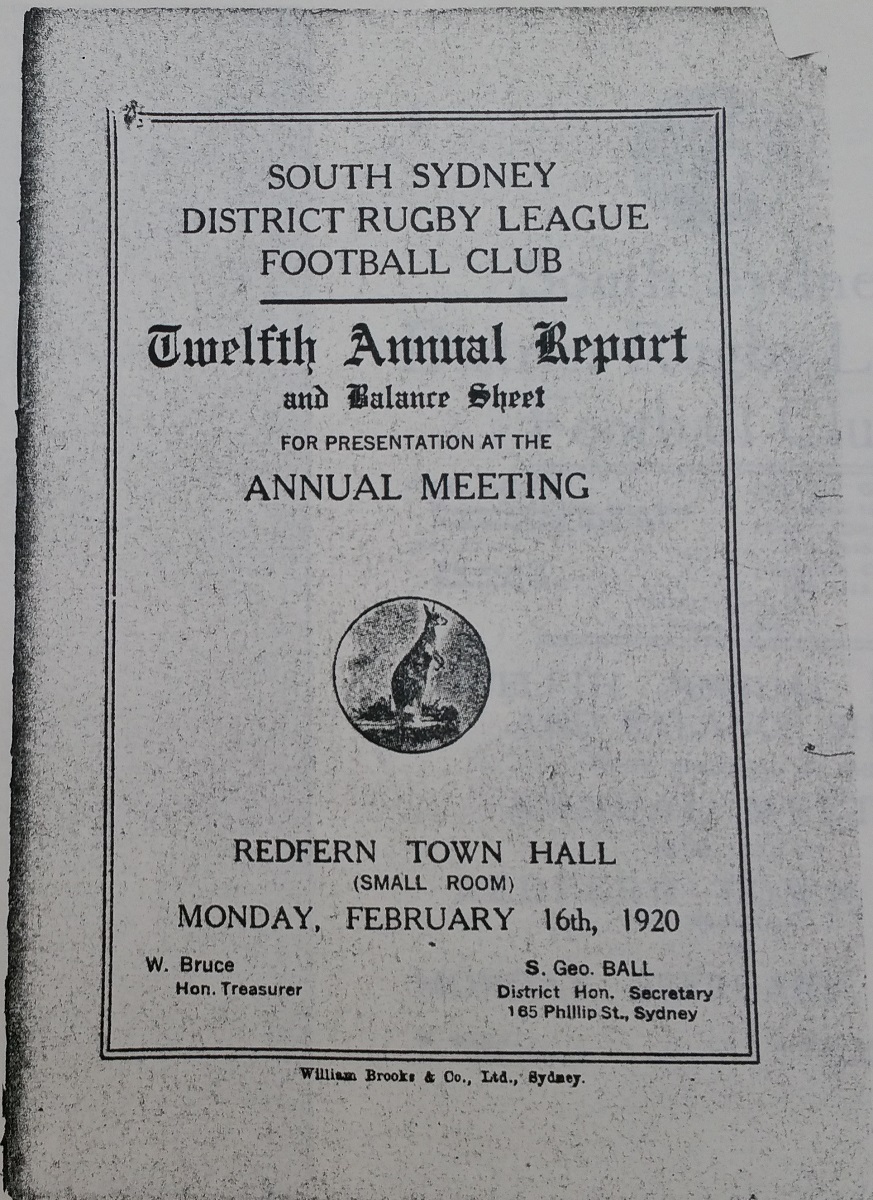 SOUTH SYDNEY
DISTRICT RUGBY LEAGUE
FOOTBALL CLUB

Twelfth Annual Report
and Balance Sheet
FOR PRESENTATION AT THE
ANNUAL MEETING

REDFERN TOWN HALL
(SMALL ROOM)
MONDAY, FEBRUARY 16th, 1920

W. Bruce
Hon. Treasurer

S. Geo. BALL
District Hon. Secretary
165 Phillip St., Sydney

William Brooks & Co., Ltd., Sydney.